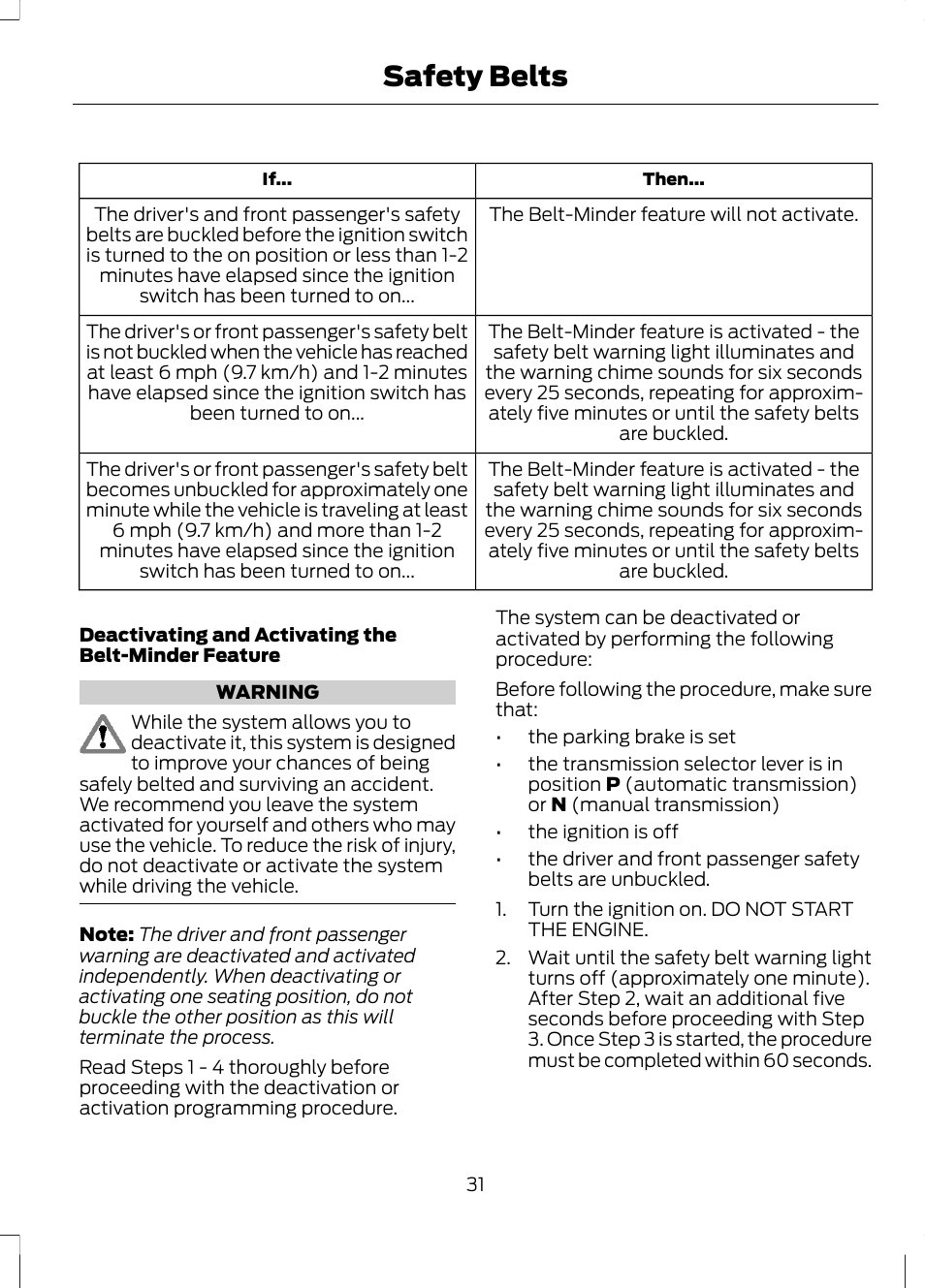 Safety Belts

| If... | Then... |
|---|---|
| The driver's and front passenger's safety belts are buckled before the ignition switch is turned to the on position or less than 1-2 minutes have elapsed since the ignition switch has been turned to on... | The Belt-Minder feature will not activate. |
| The driver's or front passenger's safety belt is not buckled when the vehicle has reached at least 6 mph (9.7 km/h) and 1-2 minutes have elapsed since the ignition switch has been turned to on... | The Belt-Minder feature is activated - the safety belt warning light illuminates and the warning chime sounds for six seconds every 25 seconds, repeating for approximately five minutes or until the safety belts are buckled. |
| The driver's or front passenger's safety belt becomes unbuckled for approximately one minute while the vehicle is traveling at least 6 mph (9.7 km/h) and more than 1-2 minutes have elapsed since the ignition switch has been turned to on... | The Belt-Minder feature is activated - the safety belt warning light illuminates and the warning chime sounds for six seconds every 25 seconds, repeating for approximately five minutes or until the safety belts are buckled. |

Deactivating and Activating the Belt-Minder Feature

WARNING

While the system allows you to deactivate it, this system is designed to improve your chances of being safely belted and surviving an accident. We recommend you leave the system activated for yourself and others who may use the vehicle. To reduce the risk of injury, do not deactivate or activate the system while driving the vehicle.

Note: The driver and front passenger warning are deactivated and activated independently. When deactivating or activating one seating position, do not buckle the other position as this will terminate the process.

Read Steps 1 - 4 thoroughly before proceeding with the deactivation or activation programming procedure.

The system can be deactivated or activated by performing the following procedure:

Before following the procedure, make sure that:

• the parking brake is set
• the transmission selector lever is in position P (automatic transmission) or N (manual transmission)
• the ignition is off
• the driver and front passenger safety belts are unbuckled.

1. Turn the ignition on. DO NOT START THE ENGINE.
2. Wait until the safety belt warning light turns off (approximately one minute). After Step 2, wait an additional five seconds before proceeding with Step 3. Once Step 3 is started, the procedure must be completed within 60 seconds.

31